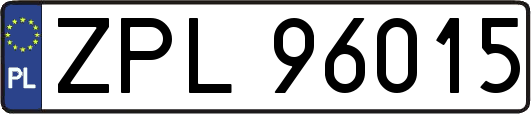 PL
ZPL 96015